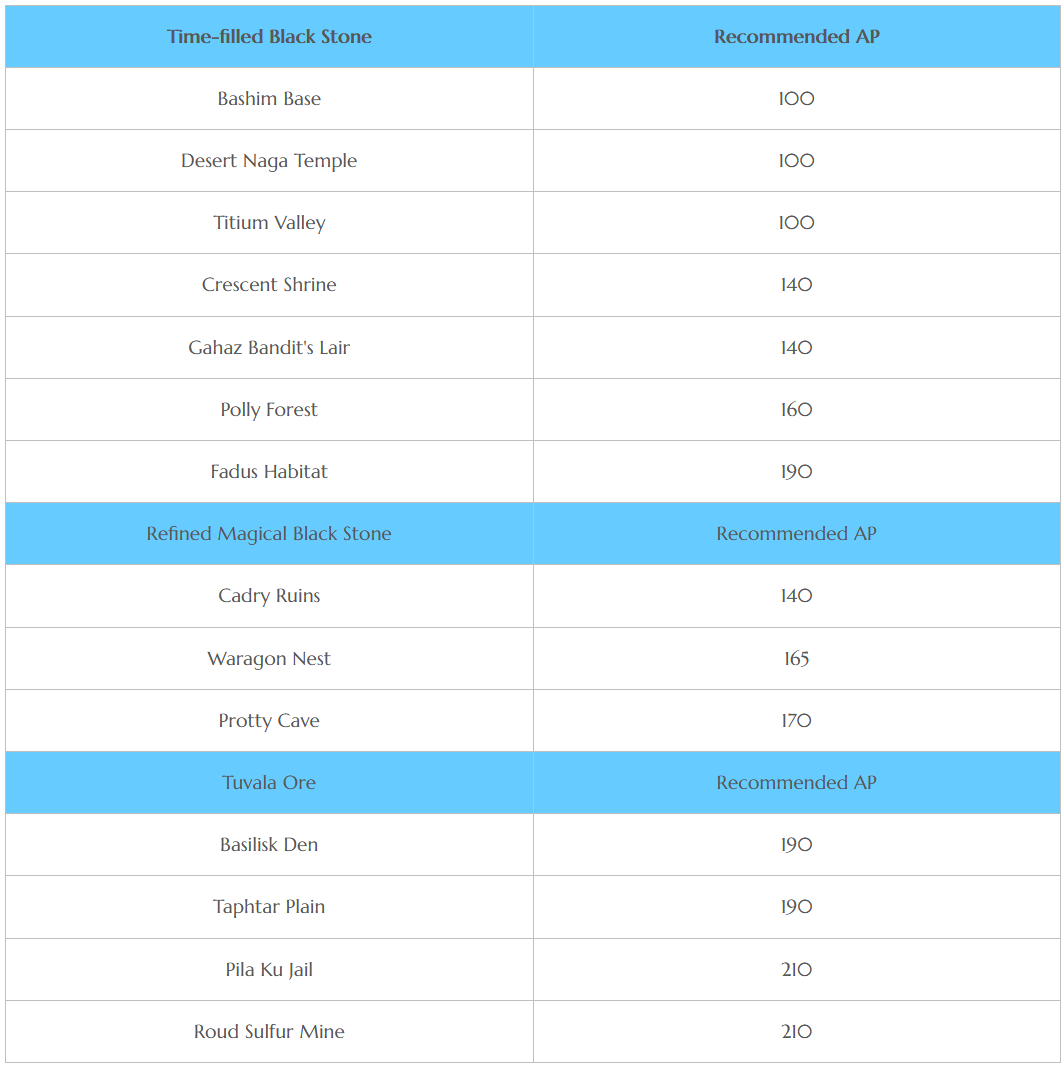 | Time-filled Black Stone | Recommended AP |
|---|---|
| Bashim Base | 100 |
| Desert Naga Temple | 100 |
| Titium Valley | 100 |
| Crescent Shrine | 140 |
| Gahaz Bandit's Lair | 140 |
| Polly Forest | 160 |
| Fadus Habitat | 190 |
| Refined Magical Black Stone | Recommended AP |
| Cadry Ruins | 140 |
| Waragon Nest | 165 |
| Protty Cave | 170 |
| Tuvala Ore | Recommended AP |
| Basilisk Den | 190 |
| Taphtar Plain | 190 |
| Pila Ku Jail | 210 |
| Roud Sulfur Mine | 210 |